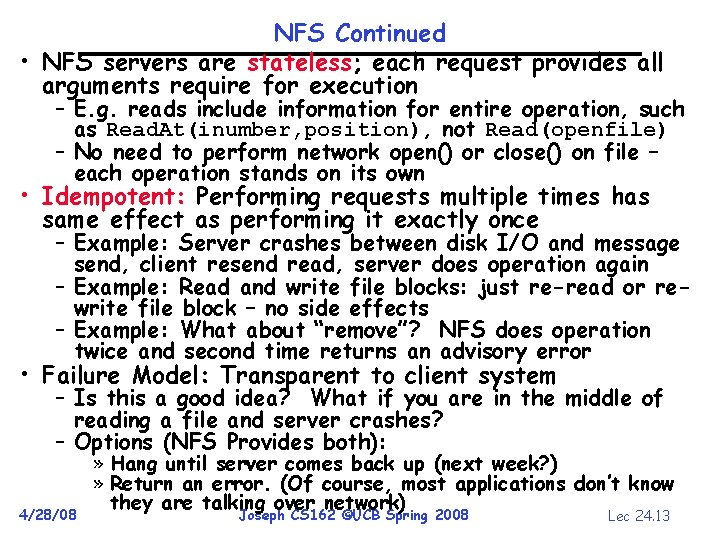 NFS Continued

• NFS servers are stateless; each request provides all arguments require for execution
– E.g. reads include information for entire operation, such as ReadAt(inumber,position), not Read(openfile)
– No need to perform network open() or close() on file – each operation stands on its own

• Idempotent: Performing requests multiple times has same effect as performing it exactly once
– Example: Server crashes between disk I/O and message send, client resend read, server does operation again
– Example: Read and write file blocks: just re-read or re-write file block – no side effects
– Example: What about "remove"? NFS does operation twice and second time returns an advisory error

• Failure Model: Transparent to client system
– Is this a good idea? What if you are in the middle of reading a file and server crashes?
– Options (NFS Provides both):
» Hang until server comes back up (next week?)
» Return an error. (Of course, most applications don't know they are talking over network)

4/28/08 Joseph CS162 ©UCB Spring 2008 Lec 24.13